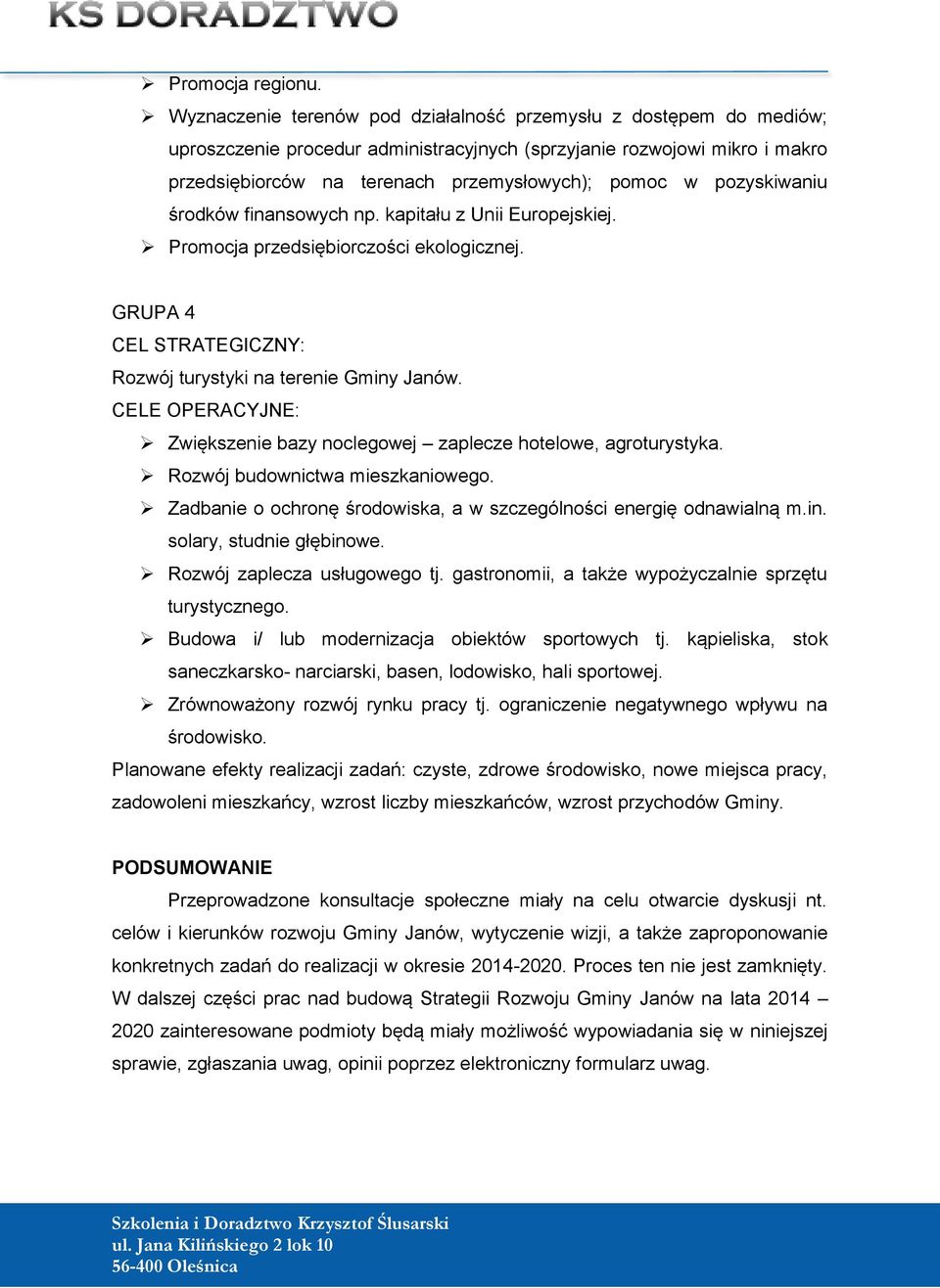 KS DORADZTWO

➢ Promocja regionu.
➢ Wyznaczenie terenów pod działalność przemysłu z dostępem do mediów; uproszczenie procedur administracyjnych (sprzyjanie rozwojowi mikro i makro przedsiębiorców na terenach przemysłowych); pomoc w pozyskiwaniu środków finansowych np. kapitału z Unii Europejskiej.
➢ Promocja przedsiębiorczości ekologicznej.

GRUPA 4
CEL STRATEGICZNY:
Rozwój turystyki na terenie Gminy Janów.
CELE OPERACYJNE:
➢ Zwiększenie bazy noclegowej – zaplecze hotelowe, agroturystyka.
➢ Rozwój budownictwa mieszkaniowego.
➢ Zadbanie o ochronę środowiska, a w szczególności energię odnawialną m.in. solary, studnie głębinowe.
➢ Rozwój zaplecza usługowego tj. gastronomii, a także wypożyczalnie sprzętu turystycznego.
➢ Budowa i/ lub modernizacja obiektów sportowych tj. kąpieliska, stok saneczkarsko- narciarski, basen, lodowisko, hali sportowej.
➢ Zrównoważony rozwój rynku pracy tj. ograniczenie negatywnego wpływu na środowisko.
Planowane efekty realizacji zadań: czyste, zdrowe środowisko, nowe miejsca pracy, zadowoleni mieszkańcy, wzrost liczby mieszkańców, wzrost przychodów Gminy.

PODSUMOWANIE
Przeprowadzone konsultacje społeczne miały na celu otwarcie dyskusji nt. celów i kierunków rozwoju Gminy Janów, wytyczenie wizji, a także zaproponowanie konkretnych zadań do realizacji w okresie 2014-2020. Proces ten nie jest zamknięty. W dalszej części prac nad budową Strategii Rozwoju Gminy Janów na lata 2014 – 2020 zainteresowane podmioty będą miały możliwość wypowiadania się w niniejszej sprawie, zgłaszania uwag, opinii poprzez elektroniczny formularz uwag.

Szkolenia i Doradztwo Krzysztof Ślusarski
ul. Jana Kilińskiego 2 lok 10
56-400 Oleśnica